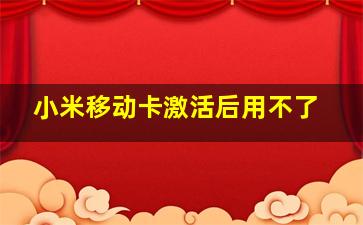 小米移动卡激活后用不了